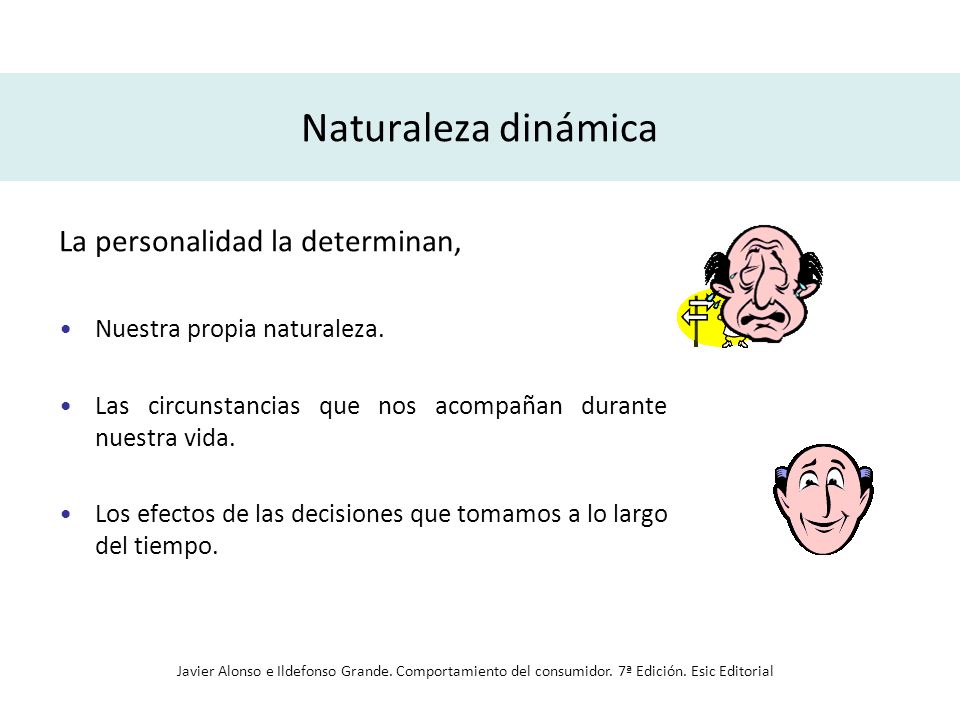 Naturaleza dinámica

La personalidad la determinan,

• Nuestra propia naturaleza.

• Las circunstancias que nos acompañan durante nuestra vida.

• Los efectos de las decisiones que tomamos a lo largo del tiempo.

Javier Alonso e Ildefonso Grande. Comportamiento del consumidor. 7ª Edición. Esic Editorial